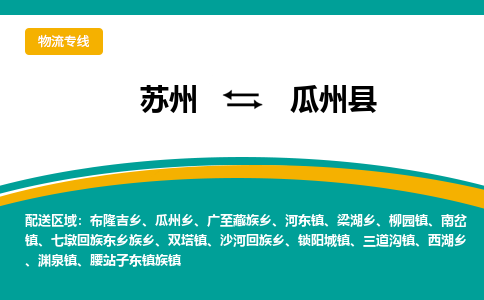 物流专线

苏州 ⇆ 瓜州县

配送区域：布隆吉乡、瓜州乡、广至藏族乡、河东镇、梁湖乡、柳园镇、南岔镇、七墩回族东乡族乡、双塔镇、沙河回族乡、锁阳城镇、三道沟镇、西湖乡、渊泉镇、腰站子东镇族镇